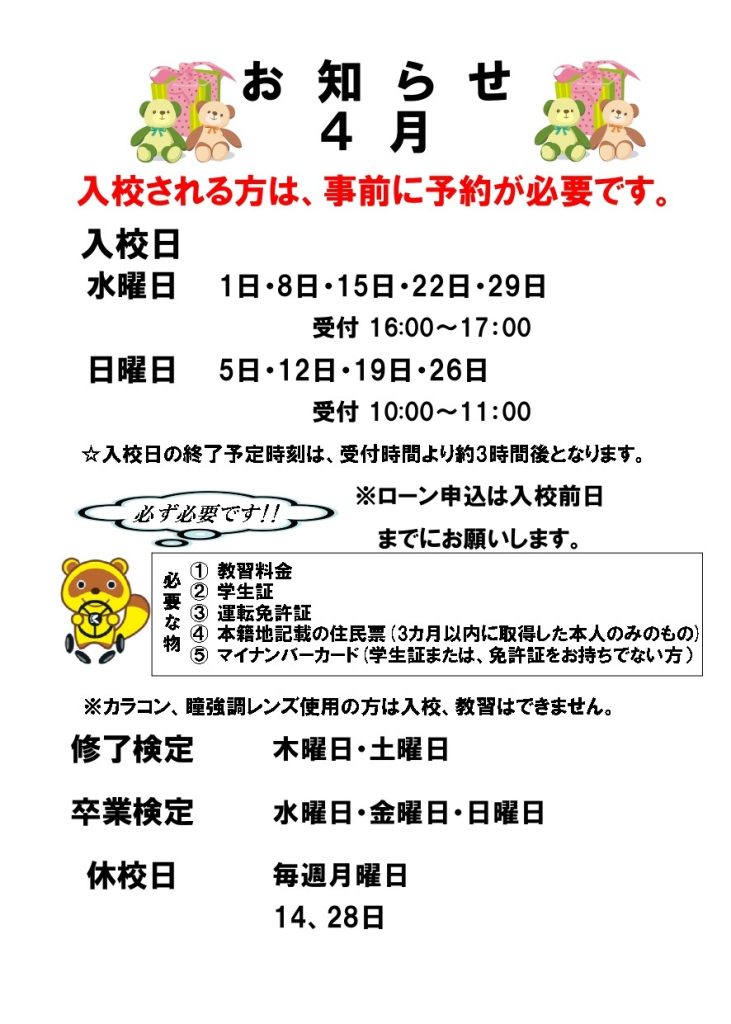 お 知 ら せ
４ 月

入校される方は、事前に予約が必要です。

入校日
水曜日　1日・8日・15日・22日・29日
受付 16:00～17:00
日曜日　5日・12日・19日・26日
受付 10:00～11:00

☆入校日の終了予定時刻は、受付時間より約3時間後となります。

必ず必要です!!

※ローン申込は入校前日までにお願いします。

必要な物
① 教習料金
② 学生証
③ 運転免許証
④ 本籍地記載の住民票（3カ月以内に取得した本人のみのもの）
⑤ マイナンバーカード（学生証または、免許証をお持ちでない方）

※カラコン、瞳強調レンズ使用の方は入校、教習はできません。

修了検定　木曜日・土曜日

卒業検定　水曜日・金曜日・日曜日

休校日　毎週月曜日
14、28日